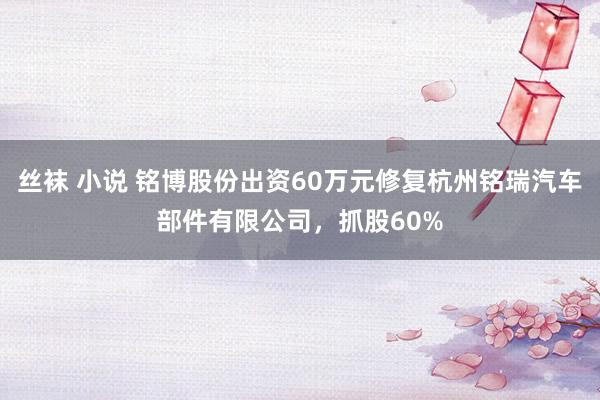 丝袜 小说 铭博股份出资60万元修复杭州铭瑞汽车部件有限公司，抓股60%